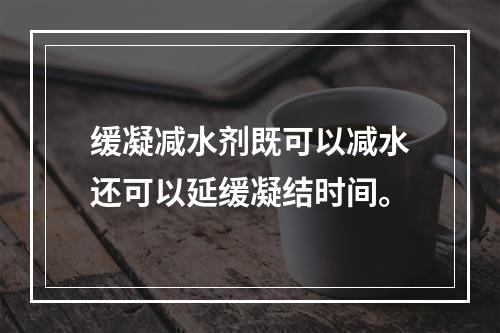 缓凝减水剂既可以减水还可以延缓凝结时间。